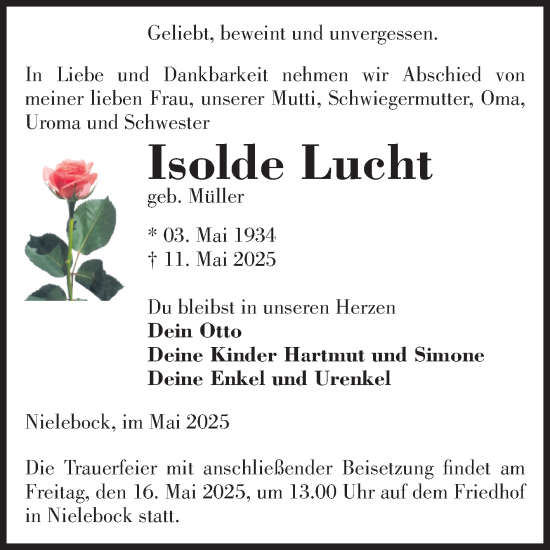 Geliebt, beweint und unvergessen.

In Liebe und Dankbarkeit nehmen wir Abschied von meiner lieben Frau, unserer Mutti, Schwiegermutter, Oma, Uroma und Schwester

Isolde Lucht
geb. Müller

* 03. Mai 1934
† 11. Mai 2025

Du bleibst in unseren Herzen
Dein Otto
Deine Kinder Hartmut und Simone
Deine Enkel und Urenkel

Nielebock, im Mai 2025

Die Trauerfeier mit anschließender Beisetzung findet am Freitag, den 16. Mai 2025, um 13.00 Uhr auf dem Friedhof in Nielebock statt.